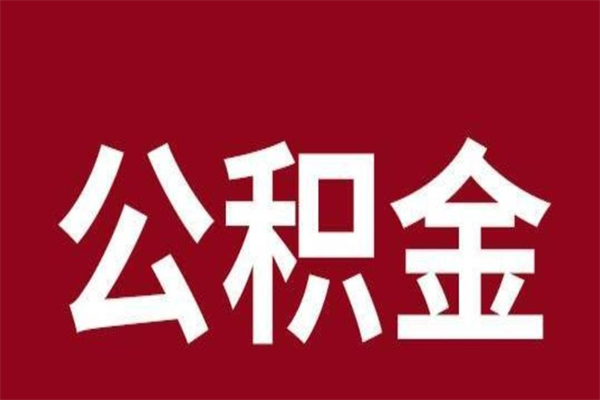 公积金